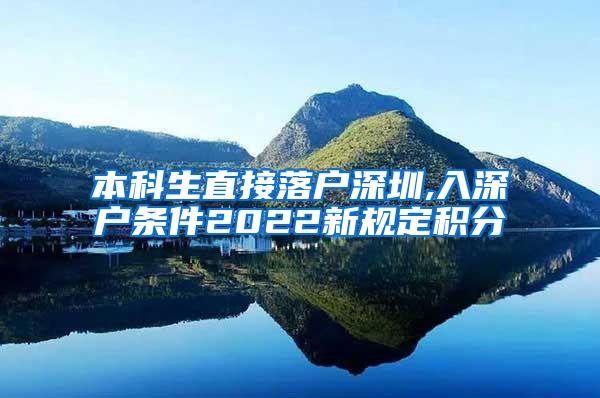 本科生直接落户深圳,入深户条件2022新规定积分